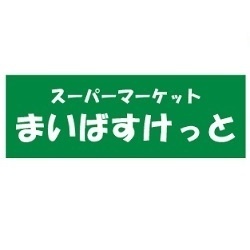 スーパーマーケット
まいばすけっと